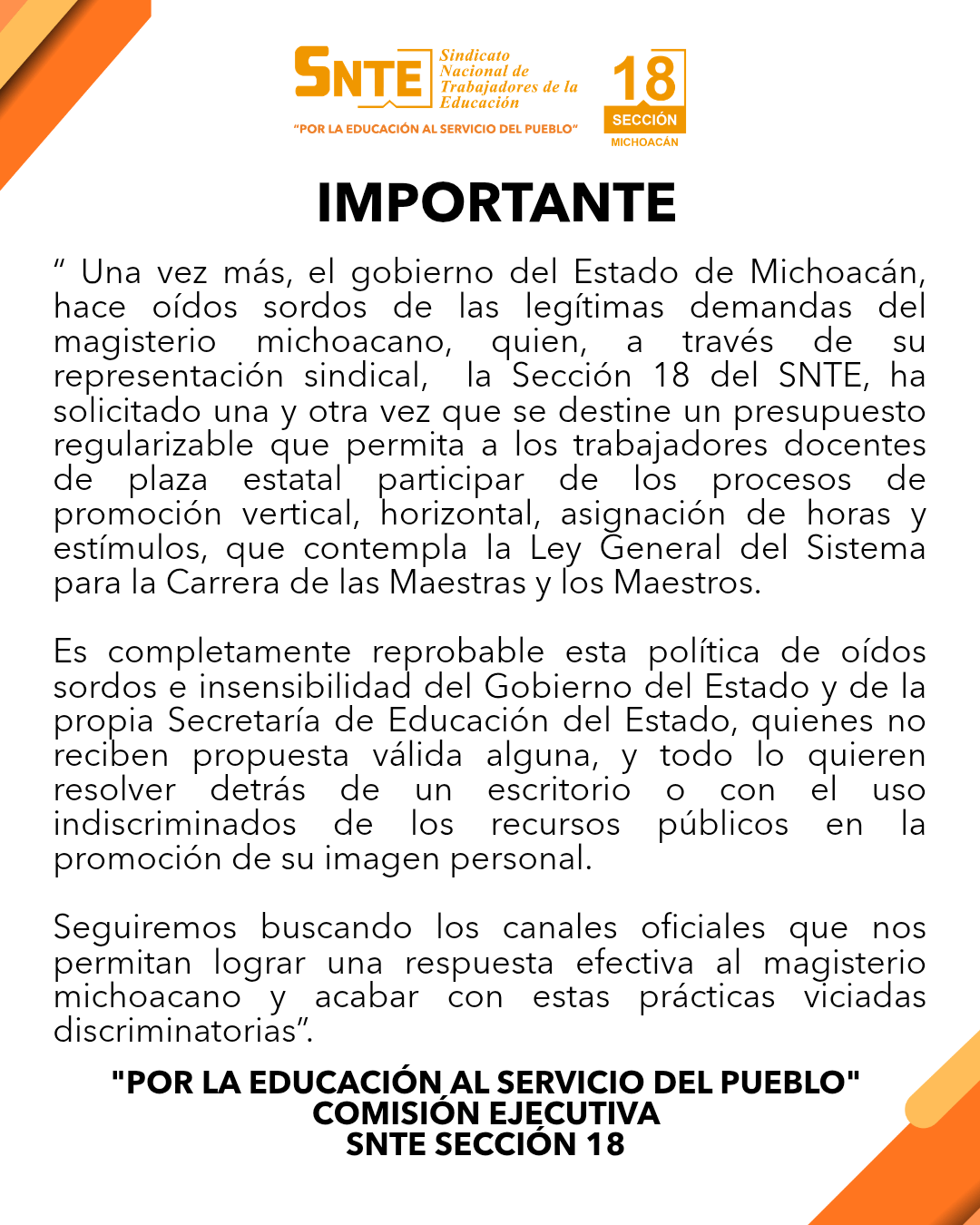 SNTE Sindicato Nacional de Trabajadores de la Educación

"POR LA EDUCACIÓN AL SERVICIO DEL PUEBLO"

18 SECCIÓN MICHOACÁN

IMPORTANTE

" Una vez más, el gobierno del Estado de Michoacán, hace oídos sordos de las legítimas demandas del magisterio michoacano, quien, a través de su representación sindical, la Sección 18 del SNTE, ha solicitado una y otra vez que se destine un presupuesto regularizable que permita a los trabajadores docentes de plaza estatal participar de los procesos de promoción vertical, horizontal, asignación de horas y estímulos, que contempla la Ley General del Sistema para la Carrera de las Maestras y los Maestros.

Es completamente reprobable esta política de oídos sordos e insensibilidad del Gobierno del Estado y de la propia Secretaría de Educación del Estado, quienes no reciben propuesta válida alguna, y todo lo quieren resolver detrás de un escritorio o con el uso indiscriminados de los recursos públicos en la promoción de su imagen personal.

Seguiremos buscando los canales oficiales que nos permitan lograr una respuesta efectiva al magisterio michoacano y acabar con estas prácticas viciadas discriminatorias".

"POR LA EDUCACIÓN AL SERVICIO DEL PUEBLO"
COMISIÓN EJECUTIVA
SNTE SECCIÓN 18